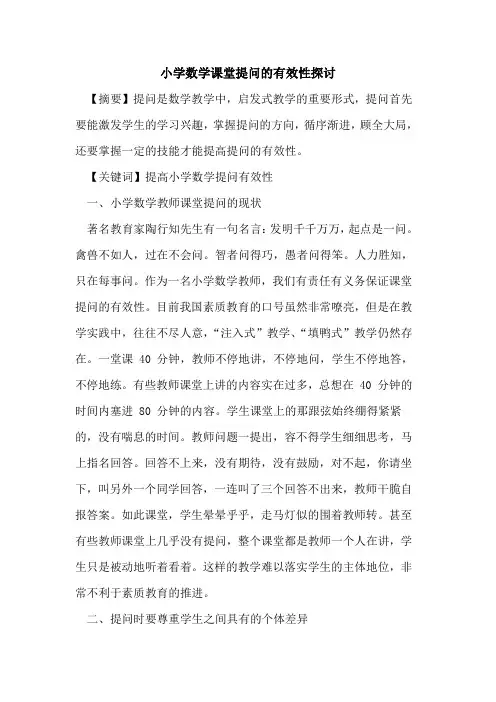 小学数学课堂提问的有效性探讨

【摘要】提问是数学教学中，启发式教学的重要形式，提问首先要能激发学生的学习兴趣，掌握提问的方向，循序渐进，顾全大局，还要掌握一定的技能才能提高提问的有效性。

【关键词】提高小学数学提问有效性

一、小学数学教师课堂提问的现状

著名教育家陶行知先生有一句名言：发明千千万万，起点是一问。禽兽不如人，过在不会问。智者问得巧，愚者问得笨。人力胜知，只在每事问。作为一名小学数学教师，我们有责任有义务保证课堂提问的有效性。目前我国素质教育的口号虽然非常嘹亮，但是在教学实践中，往往不尽人意，“注入式”教学、“填鸭式”教学仍然存在。一堂课 40 分钟，教师不停地讲，不停地问，学生不停地答，不停地练。有些教师课堂上讲的内容实在过多，总想在 40 分钟的时间内塞进 80 分钟的内容。学生课堂上的那跟弦始终绷得紧紧的，没有喘息的时间。教师问题一提出，容不得学生细细思考，马上指名回答。回答不上来，没有期待，没有鼓励，对不起，你请坐下，叫另外一个同学回答，一连叫了三个回答不出来，教师干脆自报答案。如此课堂，学生晕晕乎乎，走马灯似的围着教师转。甚至有些教师课堂上几乎没有提问，整个课堂都是教师一个人在讲，学生只是被动地听着看着。这样的教学难以落实学生的主体地位，非常不利于素质教育的推进。

二、提问时要尊重学生之间具有的个体差异